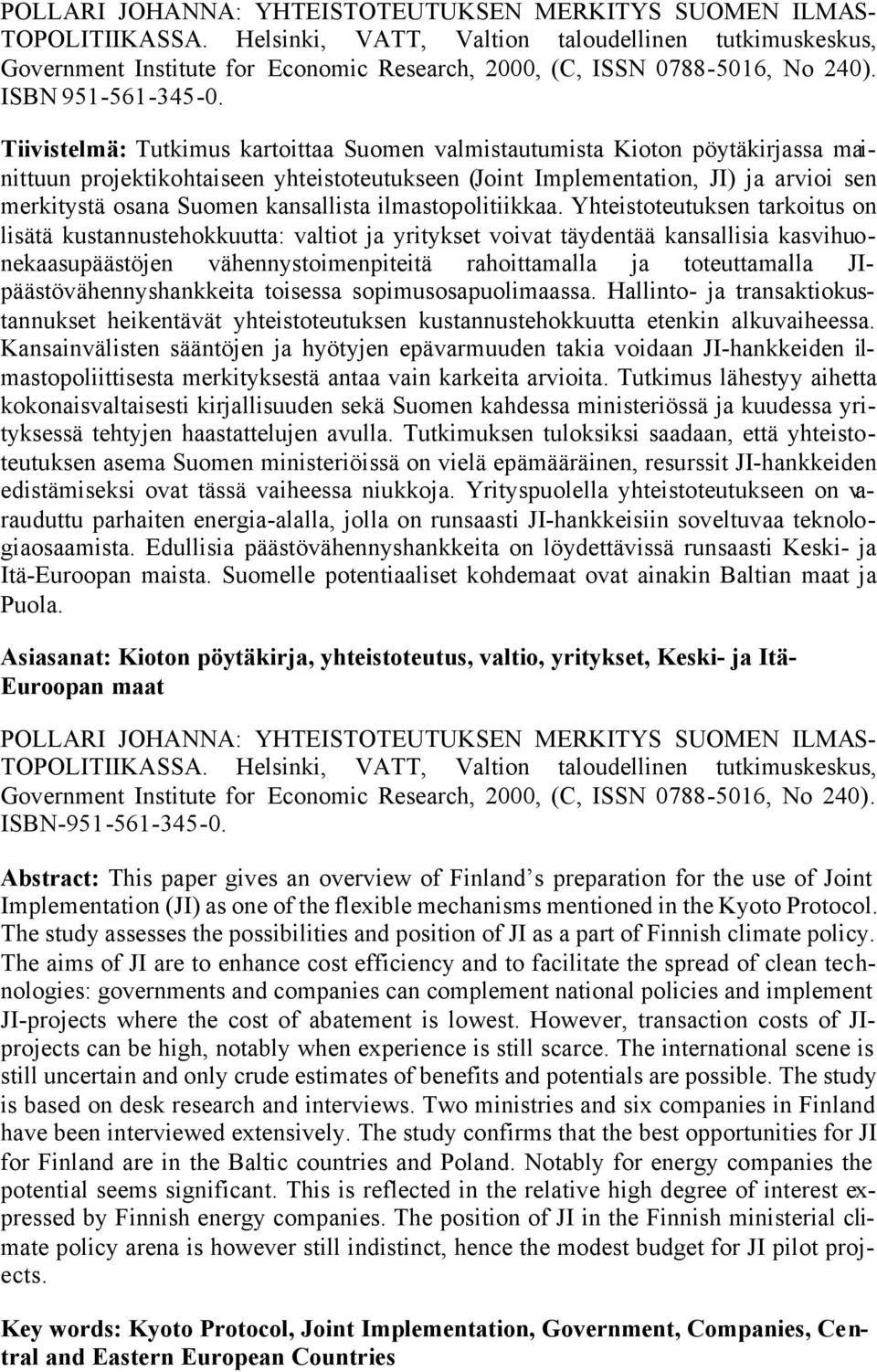 POLLARI JOHANNA: YHTEISTOTEUTUKSEN MERKITYS SUOMEN ILMASTOPOLITIIKASSA. Helsinki, VATT, Valtion taloudellinen tutkimuskeskus, Government Institute for Economic Research, 2000, (C, ISSN 0788-5016, No 240). ISBN 951-561-345-0.

Tiivistelmä: Tutkimus kartoittaa Suomen valmistautumista Kioton pöytäkirjassa mainittuun projektikohtaiseen yhteistoteutukseen (Joint Implementation, JI) ja arvioi sen merkitystä osana Suomen kansallista ilmastopolitiikkaa. Yhteistoteutuksen tarkoitus on lisätä kustannustehokkuutta: valtiot ja yritykset voivat täydentää kansallisia kasvihuonekaasupäästöjen vähennystoimenpiteitä rahoittamalla ja toteuttamalla JI-päästövähennyshankkeita toisessa sopimusosapuolimaassa. Hallinto- ja transaktiokustannukset heikentävät yhteistoteutuksen kustannustehokkuutta etenkin alkuvaiheessa. Kansainvälisten sääntöjen ja hyötyjen epävarmuuden takia voidaan JI-hankkeiden ilmastopoliittisesta merkityksestä antaa vain karkeita arvioita. Tutkimus lähestyy aihetta kokonaisvaltaisesti kirjallisuuden sekä Suomen kahdessa ministeriössä ja kuudessa yrityksessä tehtyjen haastattelujen avulla. Tutkimuksen tuloksiksi saadaan, että yhteistoteutuksen asema Suomen ministeriöissä on vielä epämääräinen, resurssit JI-hankkeiden edistämiseksi ovat tässä vaiheessa niukkoja. Yrityspuolella yhteistoteutukseen on varauduttu parhaiten energia-alalla, jolla on runsaasti JI-hankkeisiin soveltuvaa teknologiaosaamista. Edullisia päästövähennyshankkeita on löydettävissä runsaasti Keski- ja Itä-Euroopan maista. Suomelle potentiaaliset kohdemaat ovat ainakin Baltian maat ja Puola.

Asiasanat: Kioton pöytäkirja, yhteistoteutus, valtio, yritykset, Keski- ja Itä-Euroopan maat

POLLARI JOHANNA: YHTEISTOTEUTUKSEN MERKITYS SUOMEN ILMASTOPOLITIIKASSA. Helsinki, VATT, Valtion taloudellinen tutkimuskeskus, Government Institute for Economic Research, 2000, (C, ISSN 0788-5016, No 240). ISBN-951-561-345-0.

Abstract: This paper gives an overview of Finland’s preparation for the use of Joint Implementation (JI) as one of the flexible mechanisms mentioned in the Kyoto Protocol. The study assesses the possibilities and position of JI as a part of Finnish climate policy. The aims of JI are to enhance cost efficiency and to facilitate the spread of clean technologies: governments and companies can complement national policies and implement JI-projects where the cost of abatement is lowest. However, transaction costs of JI-projects can be high, notably when experience is still scarce. The international scene is still uncertain and only crude estimates of benefits and potentials are possible. The study is based on desk research and interviews. Two ministries and six companies in Finland have been interviewed extensively. The study confirms that the best opportunities for JI for Finland are in the Baltic countries and Poland. Notably for energy companies the potential seems significant. This is reflected in the relative high degree of interest expressed by Finnish energy companies. The position of JI in the Finnish ministerial climate policy arena is however still indistinct, hence the modest budget for JI pilot projects.

Key words: Kyoto Protocol, Joint Implementation, Government, Companies, Central and Eastern European Countries